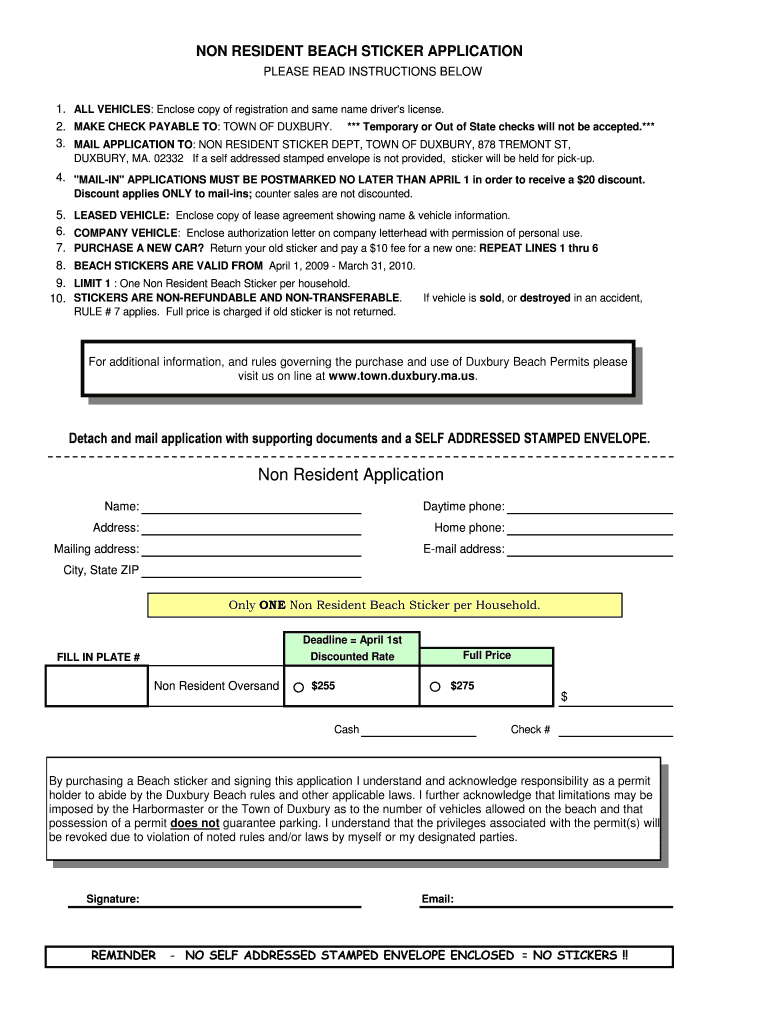 NON RESIDENT BEACH STICKER APPLICATION

PLEASE READ INSTRUCTIONS BELOW

1. ALL VEHICLES: Enclose copy of registration and same name driver's license.
2. MAKE CHECK PAYABLE TO: TOWN OF DUXBURY. *** Temporary or Out of State checks will not be accepted.***
3. MAIL APPLICATION TO: NON RESIDENT STICKER DEPT, TOWN OF DUXBURY, 878 TREMONT ST, DUXBURY, MA. 02332 If a self addressed stamped envelope is not provided, sticker will be held for pick-up.
4. "MAIL-IN" APPLICATIONS MUST BE POSTMARKED NO LATER THAN APRIL 1 in order to receive a $20 discount. Discount applies ONLY to mail-ins; counter sales are not discounted.
5. LEASED VEHICLE: Enclose copy of lease agreement showing name & vehicle information.
6. COMPANY VEHICLE: Enclose authorization letter on company letterhead with permission of personal use.
7. PURCHASE A NEW CAR? Return your old sticker and pay a $10 fee for a new one: REPEAT LINES 1 thru 6
8. BEACH STICKERS ARE VALID FROM April 1, 2009 - March 31, 2010.
9. LIMIT 1 : One Non Resident Beach Sticker per household.
10. STICKERS ARE NON-REFUNDABLE AND NON-TRANSFERABLE. If vehicle is sold, or destroyed in an accident, RULE # 7 applies. Full price is charged if old sticker is not returned.

For additional information, and rules governing the purchase and use of Duxbury Beach Permits please visit us on line at www.town.duxbury.ma.us.

Detach and mail application with supporting documents and a SELF ADDRESSED STAMPED ENVELOPE.

Non Resident Application

Name:
Address:
Mailing address:
City, State ZIP
Daytime phone:
Home phone:
E-mail address:

Only ONE Non Resident Beach Sticker per Household.

| FILL IN PLATE # | | Deadline = April 1st Discounted Rate | Full Price | |
|---|---|---|---|---|
| | Non Resident Oversand | $255 | $275 | $ |

Cash
Check #

By purchasing a Beach sticker and signing this application I understand and acknowledge responsibility as a permit holder to abide by the Duxbury Beach rules and other applicable laws. I further acknowledge that limitations may be imposed by the Harbormaster or the Town of Duxbury as to the number of vehicles allowed on the beach and that possession of a permit does not guarantee parking. I understand that the privileges associated with the permit(s) will be revoked due to violation of noted rules and/or laws by myself or my designated parties.

Signature:
Email:

REMINDER - NO SELF ADDRESSED STAMPED ENVELOPE ENCLOSED = NO STICKERS !!